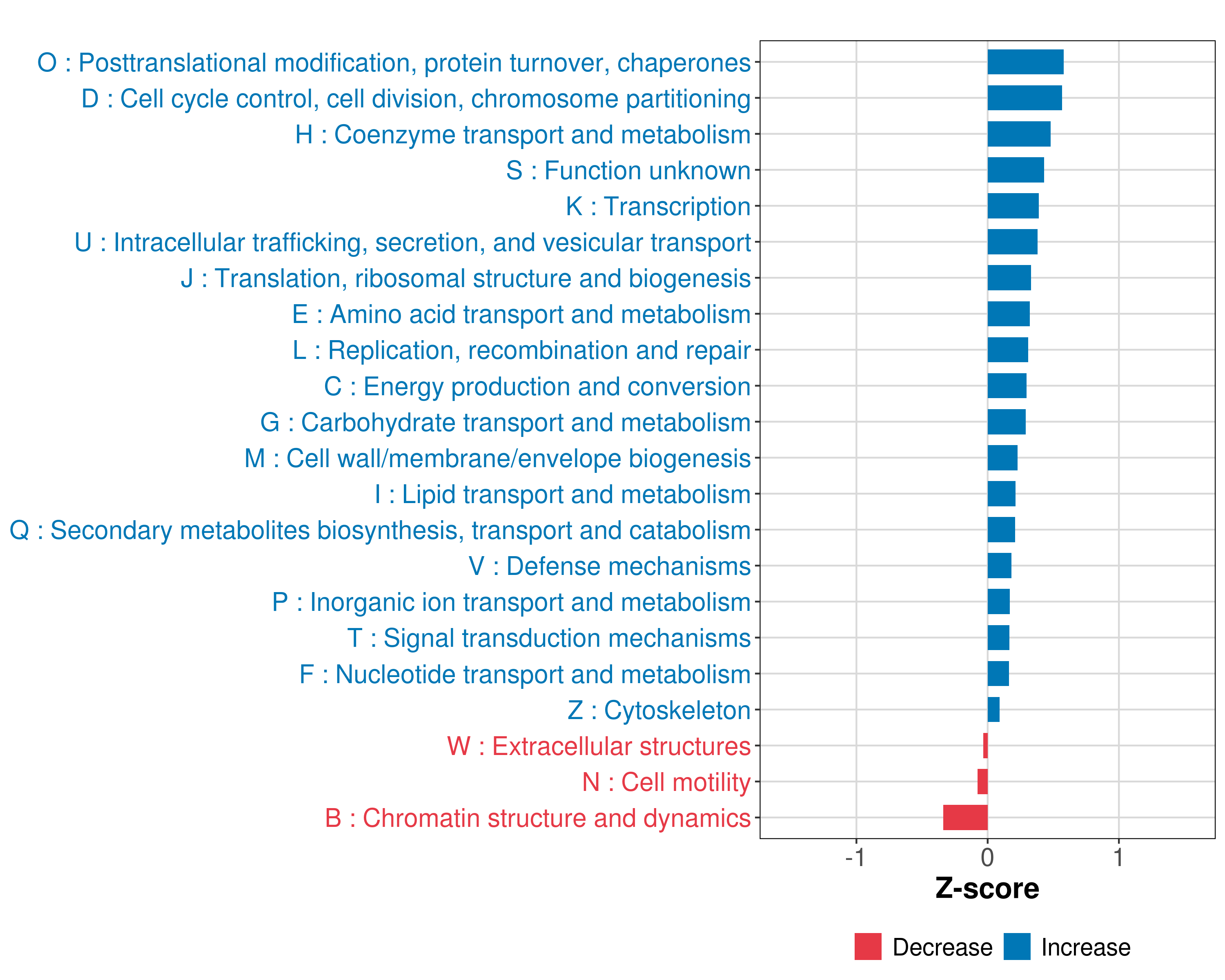 O : Posttranslational modification, protein turnover, chaperones
D : Cell cycle control, cell division, chromosome partitioning
H : Coenzyme transport and metabolism
S : Function unknown
K : Transcription
U : Intracellular trafficking, secretion, and vesicular transport
J : Translation, ribosomal structure and biogenesis
E : Amino acid transport and metabolism
L : Replication, recombination and repair
C : Energy production and conversion
G : Carbohydrate transport and metabolism
M : Cell wall/membrane/envelope biogenesis
I : Lipid transport and metabolism
Q : Secondary metabolites biosynthesis, transport and catabolism
V : Defense mechanisms
P : Inorganic ion transport and metabolism
T : Signal transduction mechanisms
F : Nucleotide transport and metabolism
Z : Cytoskeleton
W : Extracellular structures
N : Cell motility
B : Chromatin structure and dynamics

-1
0
1
Z-score

Decrease
Increase